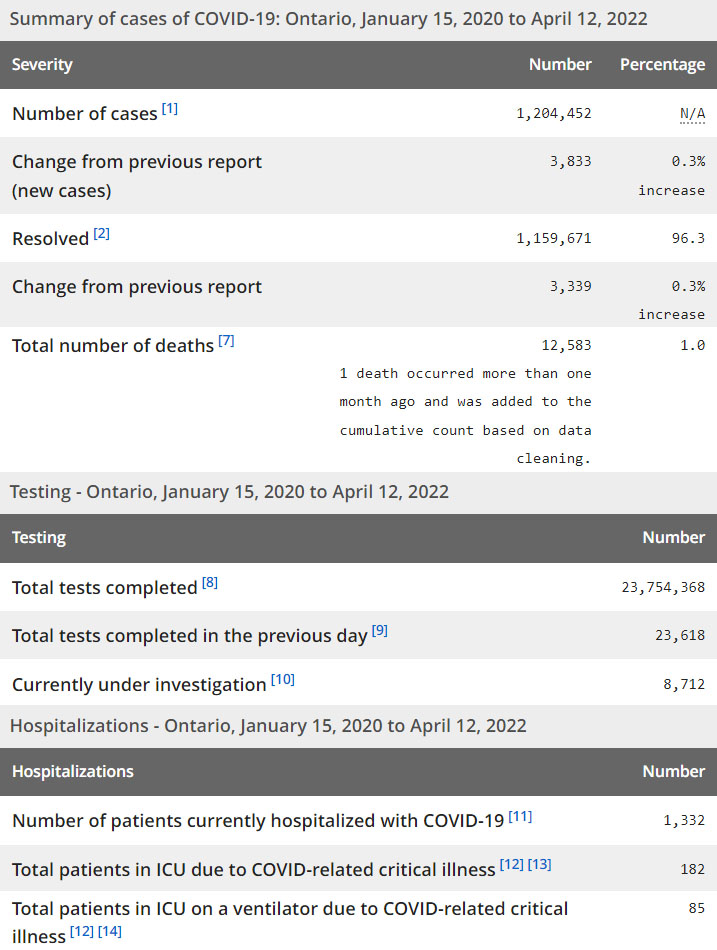 Summary of cases of COVID-19: Ontario, January 15, 2020 to April 12, 2022

| Severity | Number | Percentage |
|---|---|---|
| Number of cases [1] | 1,204,452 | N/A |
| Change from previous report (new cases) | 3,833 | 0.3% increase |
| Resolved [2] | 1,159,671 | 96.3 |
| Change from previous report | 3,339 | 0.3% increase |
| Total number of deaths [7] | 12,583 1 death occurred more than one month ago and was added to the cumulative count based on data cleaning. | 1.0 |

Testing - Ontario, January 15, 2020 to April 12, 2022

| Testing | Number |
|---|---|
| Total tests completed [8] | 23,754,368 |
| Total tests completed in the previous day [9] | 23,618 |
| Currently under investigation [10] | 8,712 |

Hospitalizations - Ontario, January 15, 2020 to April 12, 2022

| Hospitalizations | Number |
|---|---|
| Number of patients currently hospitalized with COVID-19 [11] | 1,332 |
| Total patients in ICU due to COVID-related critical illness [12] [13] | 182 |
| Total patients in ICU on a ventilator due to COVID-related critical illness [12] [14] | 85 |